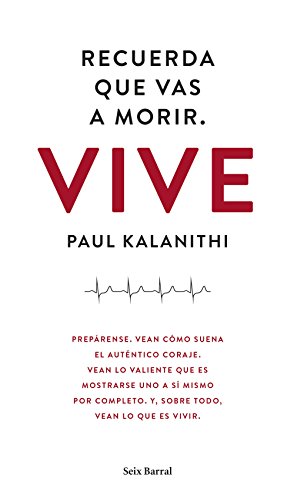 RECUERDA QUE VAS A MORIR.

VIVE

PAUL KALANITHI

PREPÁRENSE. VEAN CÓMO SUENA EL AUTÉNTICO CORAJE. VEAN LO VALIENTE QUE ES MOSTRARSE UNO A SÍ MISMO POR COMPLETO. Y, SOBRE TODO, VEAN LO QUE ES VIVIR.

Seix Barral